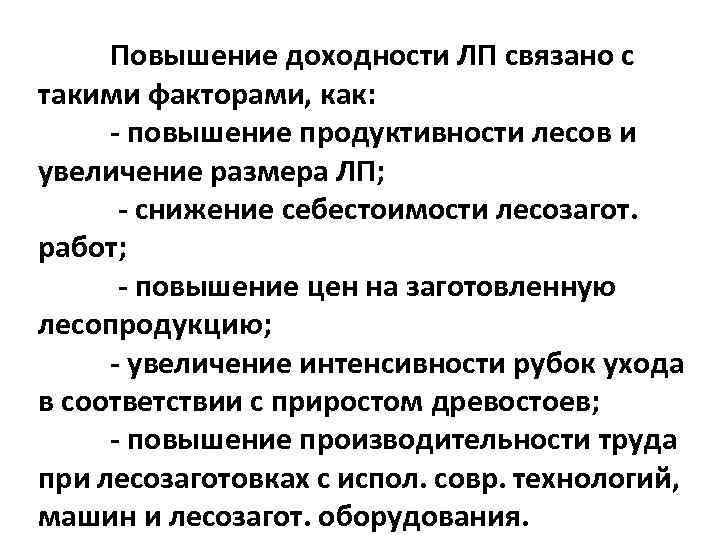 Повышение доходности ЛП связано с такими факторами, как:

- повышение продуктивности лесов и увеличение размера ЛП;

- снижение себестоимости лесозагот. работ;

- повышение цен на заготовленную лесопродукцию;

- увеличение интенсивности рубок ухода в соответствии с приростом древостоев;

- повышение производительности труда при лесозаготовках с испол. совр. технологий, машин и лесозагот. оборудования.